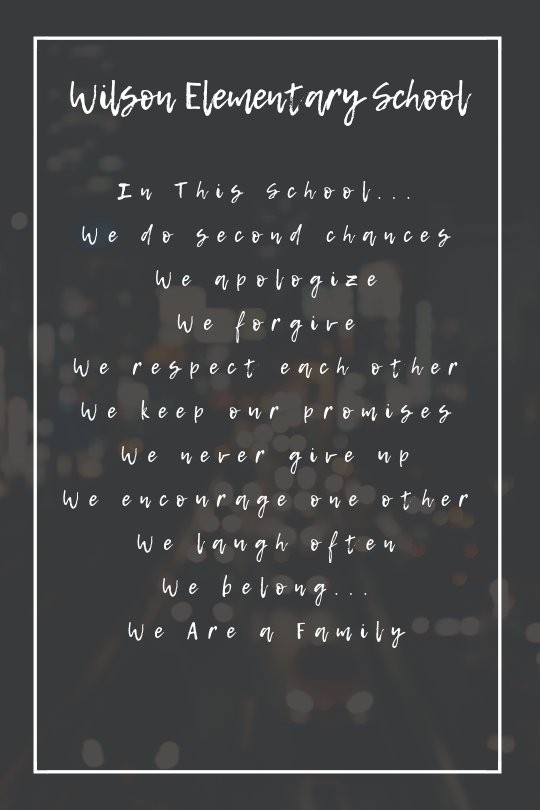 Wilson Elementary School

In This School...
We do second chances
We apologize
We forgive
We respect each other
We keep our promises
We never give up
We encourage one other
We laugh often
We belong...
We Are a Family